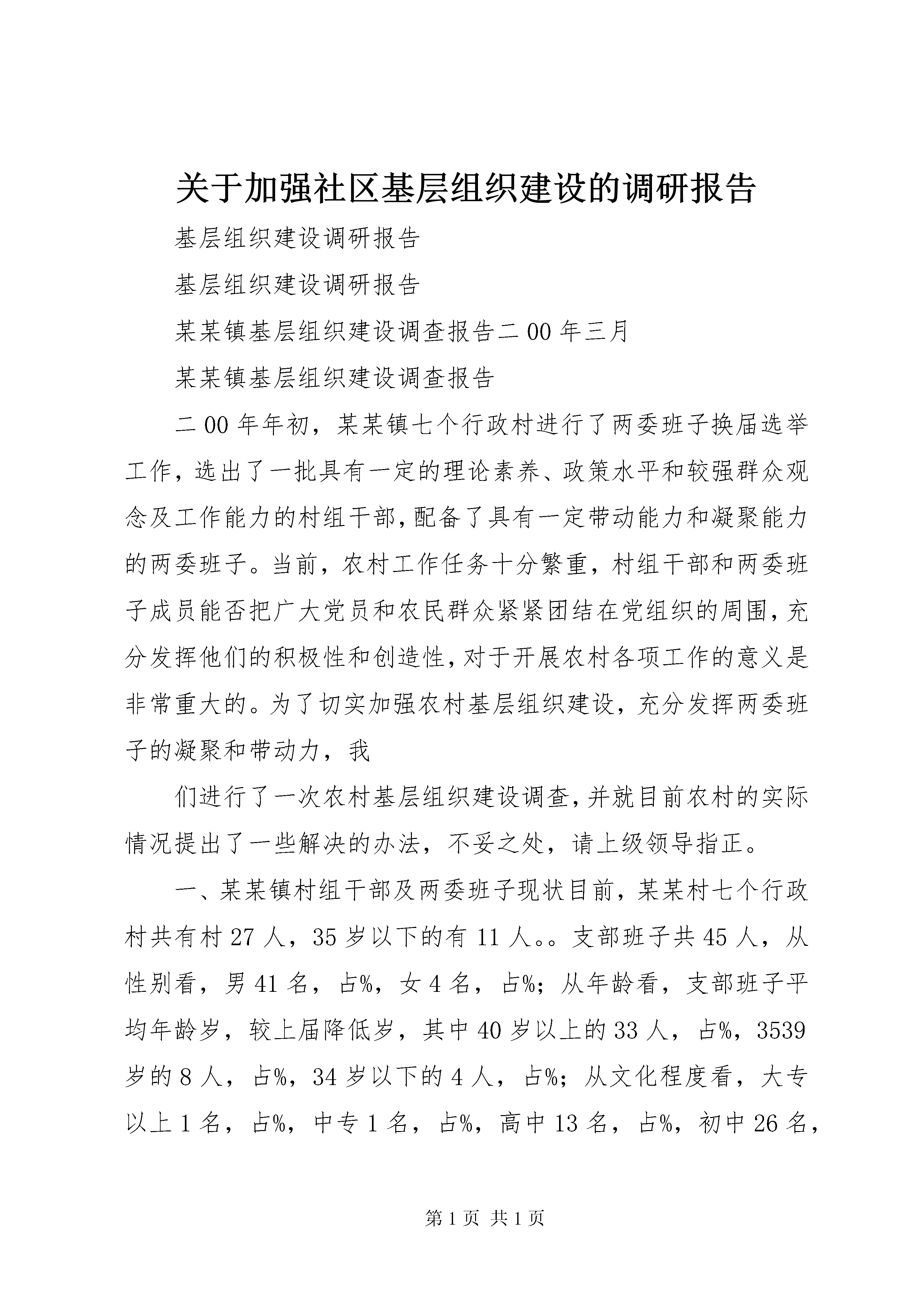 关于加强社区基层组织建设的调研报告

基层组织建设调研报告

基层组织建设调研报告

某某镇基层组织建设调查报告二00年三月

某某镇基层组织建设调查报告

二00年年初，某某镇七个行政村进行了两委班子换届选举工作，选出了一批具有一定的理论素养、政策水平和较强群众观念及工作能力的村组干部，配备了具有一定带动能力和凝聚能力的两委班子。当前，农村工作任务十分繁重，村组干部和两委班子成员能否把广大党员和农民群众紧紧团结在党组织的周围，充分发挥他们的积极性和创造性，对于开展农村各项工作的意义是非常重大的。为了切实加强农村基层组织建设，充分发挥两委班子的凝聚和带动力，我

们进行了一次农村基层组织建设调查，并就目前农村的实际情况提出了一些解决的办法，不妥之处，请上级领导指正。

一、某某镇村组干部及两委班子现状目前，某某村七个行政村共有村27人，35岁以下的有11人。。支部班子共45人，从性别看，男41名，占%，女4名，占%；从年龄看，支部班子平均年龄岁，较上届降低岁，其中40岁以上的33人，占%，3539岁的8人，占%，34岁以下的4人，占%；从文化程度看，大专以上1名，占%，中专1名，占%，高中13名，占%，初中26名，

第1页 共1页